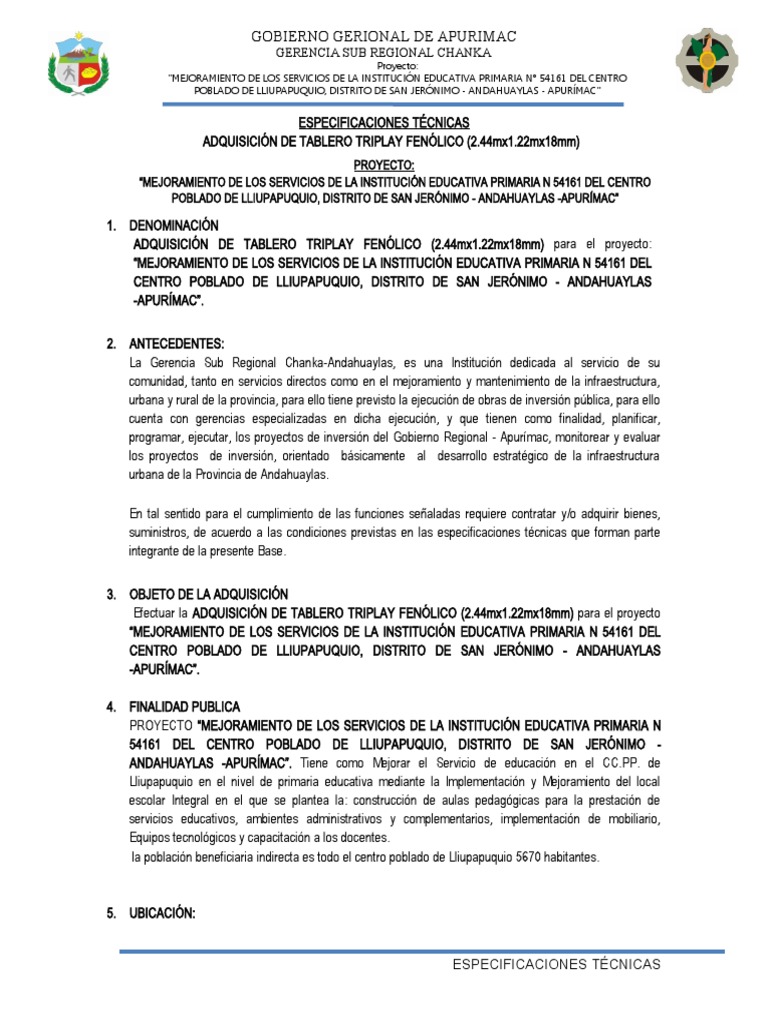 GOBIERNO GERIONAL DE APURIMAC
GERENCIA SUB REGIONAL CHANKA
Proyecto:
"MEJORAMIENTO DE LOS SERVICIOS DE LA INSTITUCIÓN EDUCATIVA PRIMARIA N° 54161 DEL CENTRO POBLADO DE LLIUPAPUQUIO, DISTRITO DE SAN JERÓNIMO - ANDAHUAYLAS - APURÍMAC"

ESPECIFICACIONES TÉCNICAS
ADQUISICIÓN DE TABLERO TRIPLAY FENÓLICO (2.44mx1.22mx18mm)

PROYECTO:
"MEJORAMIENTO DE LOS SERVICIOS DE LA INSTITUCIÓN EDUCATIVA PRIMARIA N 54161 DEL CENTRO POBLADO DE LLIUPAPUQUIO, DISTRITO DE SAN JERÓNIMO - ANDAHUAYLAS -APURÍMAC"

1. DENOMINACIÓN
ADQUISICIÓN DE TABLERO TRIPLAY FENÓLICO (2.44mx1.22mx18mm) para el proyecto: "MEJORAMIENTO DE LOS SERVICIOS DE LA INSTITUCIÓN EDUCATIVA PRIMARIA N 54161 DEL CENTRO POBLADO DE LLIUPAPUQUIO, DISTRITO DE SAN JERÓNIMO - ANDAHUAYLAS -APURÍMAC".

2. ANTECEDENTES:
La Gerencia Sub Regional Chanka-Andahuaylas, es una Institución dedicada al servicio de su comunidad, tanto en servicios directos como en el mejoramiento y mantenimiento de la infraestructura, urbana y rural de la provincia, para ello tiene previsto la ejecución de obras de inversión pública, para ello cuenta con gerencias especializadas en dicha ejecución, y que tienen como finalidad, planificar, programar, ejecutar, los proyectos de inversión del Gobierno Regional - Apurímac, monitorear y evaluar los proyectos de inversión, orientado básicamente al desarrollo estratégico de la infraestructura urbana de la Provincia de Andahuaylas.

En tal sentido para el cumplimiento de las funciones señaladas requiere contratar y/o adquirir bienes, suministros, de acuerdo a las condiciones previstas en las especificaciones técnicas que forman parte integrante de la presente Base.

3. OBJETO DE LA ADQUISICIÓN
Efectuar la ADQUISICIÓN DE TABLERO TRIPLAY FENÓLICO (2.44mx1.22mx18mm) para el proyecto "MEJORAMIENTO DE LOS SERVICIOS DE LA INSTITUCIÓN EDUCATIVA PRIMARIA N 54161 DEL CENTRO POBLADO DE LLIUPAPUQUIO, DISTRITO DE SAN JERÓNIMO - ANDAHUAYLAS -APURÍMAC".

4. FINALIDAD PUBLICA
PROYECTO "MEJORAMIENTO DE LOS SERVICIOS DE LA INSTITUCIÓN EDUCATIVA PRIMARIA N 54161 DEL CENTRO POBLADO DE LLIUPAPUQUIO, DISTRITO DE SAN JERÓNIMO - ANDAHUAYLAS -APURÍMAC". Tiene como Mejorar el Servicio de educación en el CC.PP. de Lliupapuquio en el nivel de primaria educativa mediante la Implementación y Mejoramiento del local escolar Integral en el que se plantea la: construcción de aulas pedagógicas para la prestación de servicios educativos, ambientes administrativos y complementarios, implementación de mobiliario, Equipos tecnológicos y capacitación a los docentes.
la población beneficiaria indirecta es todo el centro poblado de Lliupapuquio 5670 habitantes.

5. UBICACIÓN:

ESPECIFICACIONES TÉCNICAS